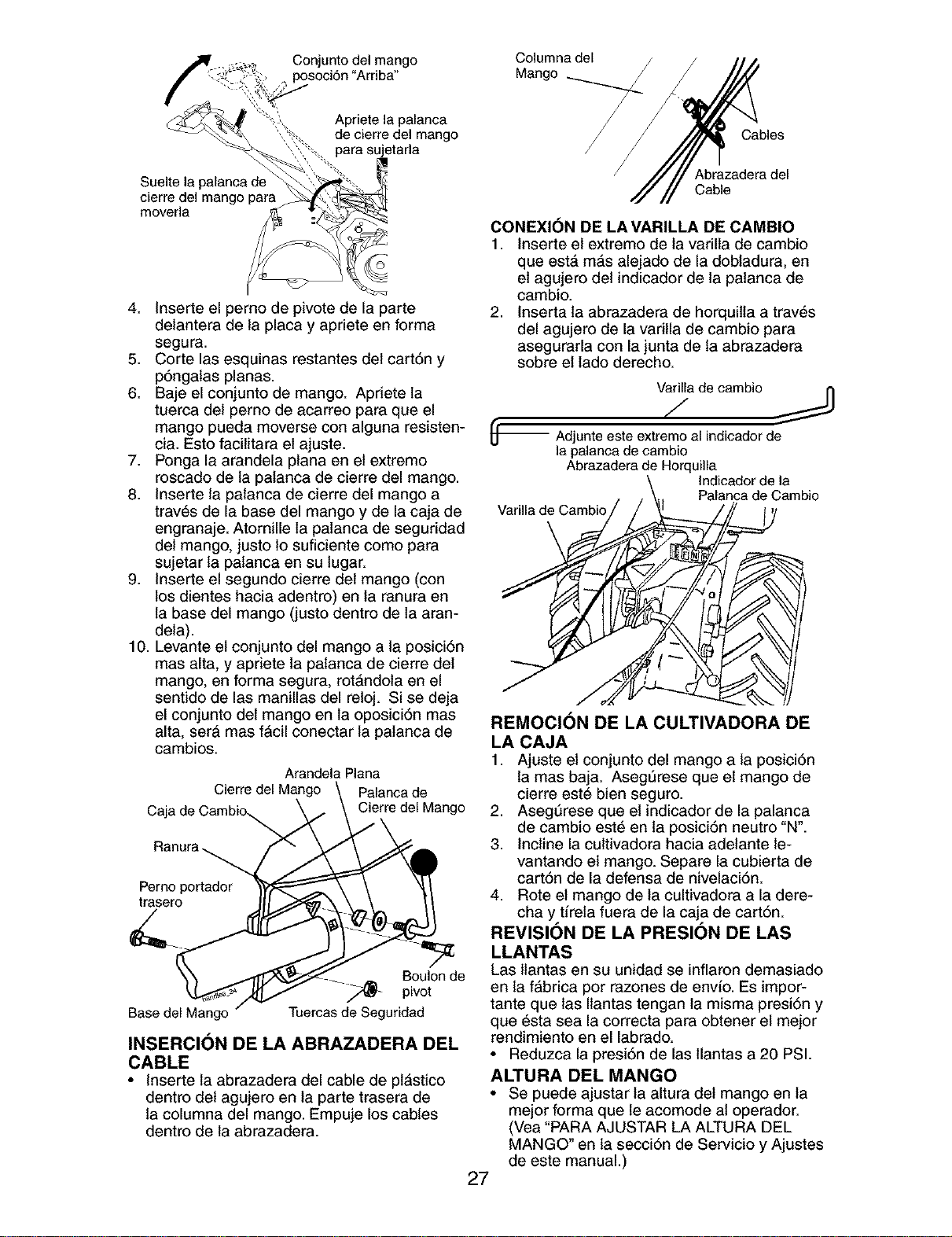 Conjunto del mango posoción "Arriba"

Apriete la palanca de cierre del mango para sujetarla

Suelte la palanca de cierre del mango para moverla

4. Inserte el perno de pivote de la parte delantera de la placa y apriete en forma segura.
5. Corte las esquinas restantes del cartón y póngalas planas.
6. Baje el conjunto de mango. Apriete la tuerca del perno de acarreo para que el mango pueda moverse con alguna resistencia. Esto facilitara el ajuste.
7. Ponga la arandela plana en el extremo roscado de la palanca de cierre del mango.
8. Inserte la palanca de cierre del mango a través de la base del mango y de la caja de engranaje. Atornille la palanca de seguridad del mango, justo lo suficiente como para sujetar la palanca en su lugar.
9. Inserte el segundo cierre del mango (con los dientes hacia adentro) en la ranura en la base del mango (justo dentro de la arandela).
10. Levante el conjunto del mango a la posición mas alta, y apriete la palanca de cierre del mango, en forma segura, rotándola en el sentido de las manillas del reloj. Si se deja el conjunto del mango en la oposición mas alta, será mas fácil conectar la palanca de cambios.

Arandela Plana
Cierre del Mango
Palanca de Cierre del Mango
Caja de Cambio
Ranura
Perno portador trasero
Boulon de pivot
Base del Mango
Tuercas de Seguridad

INSERCIÓN DE LA ABRAZADERA DEL CABLE
• Inserte la abrazadera del cable de plástico dentro del agujero en la parte trasera de la columna del mango. Empuje los cables dentro de la abrazadera.

Columna del Mango
Cables
Abrazadera del Cable

CONEXIÓN DE LA VARILLA DE CAMBIO
1. Inserte el extremo de la varilla de cambio que está más alejado de la dobladura, en el agujero del indicador de la palanca de cambio.
2. Inserta la abrazadera de horquilla a través del agujero de la varilla de cambio para asegurarla con la junta de la abrazadera sobre el lado derecho.

Varilla de cambio
Adjunte este extremo al indicador de la palanca de cambio
Abrazadera de Horquilla
Indicador de la Palanca de Cambio
Varilla de Cambio

REMOCIÓN DE LA CULTIVADORA DE LA CAJA
1. Ajuste el conjunto del mango a la posición la mas baja. Asegúrese que el mango de cierre esté bien seguro.
2. Asegúrese que el indicador de la palanca de cambio esté en la posición neutro "N".
3. Incline la cultivadora hacia adelante levantando el mango. Separe la cubierta de cartón de la defensa de nivelación.
4. Rote el mango de la cultivadora a la derecha y tírela fuera de la caja de cartón.

REVISIÓN DE LA PRESIÓN DE LAS LLANTAS
Las llantas en su unidad se inflaron demasiado en la fábrica por razones de envío. Es importante que las llantas tengan la misma presión y que ésta sea la correcta para obtener el mejor rendimiento en el labrado.
• Reduzca la presión de las llantas a 20 PSI.

ALTURA DEL MANGO
• Se puede ajustar la altura del mango en la mejor forma que le acomode al operador. (Vea "PARA AJUSTAR LA ALTURA DEL MANGO" en la sección de Servicio y Ajustes de este manual.)

27